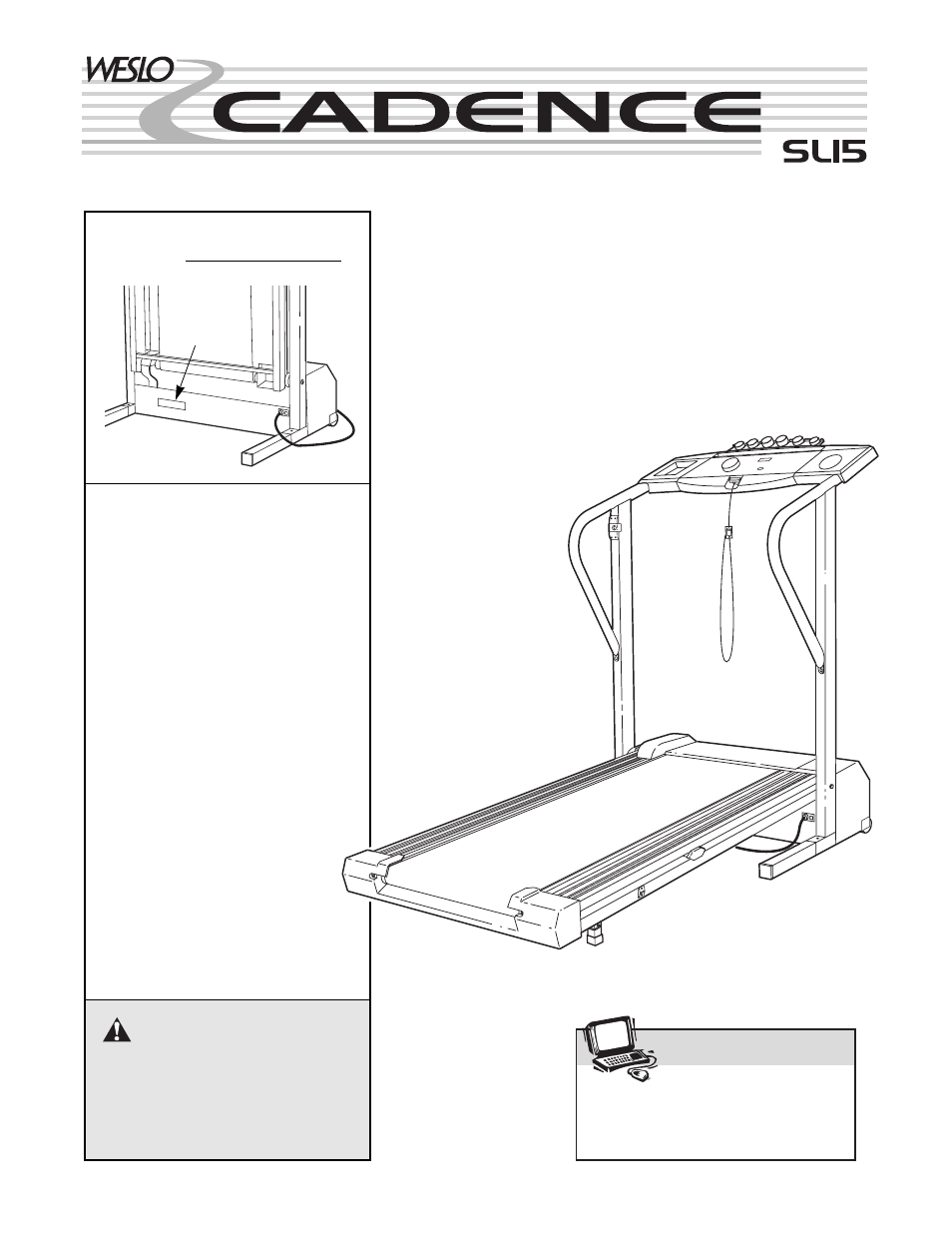 WESLO
CADENCE
SL15